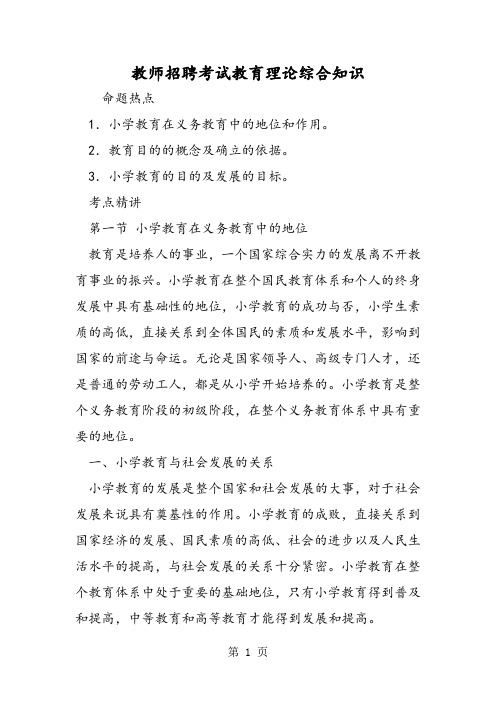 教师招聘考试教育理论综合知识

命题热点

1．小学教育在义务教育中的地位和作用。

2．教育目的的概念及确立的依据。

3．小学教育的目的及发展的目标。

考点精讲

第一节 小学教育在义务教育中的地位

教育是培养人的事业，一个国家综合实力的发展离不开教育事业的振兴。小学教育在整个国民教育体系和个人的终身发展中具有基础性的地位，小学教育的成功与否，小学生素质的高低，直接关系到全体国民的素质和发展水平，影响到国家的前途与命运。无论是国家领导人、高级专门人才，还是普通的劳动工人，都是从小学开始培养的。小学教育是整个义务教育阶段的初级阶段，在整个义务教育体系中具有重要的地位。

一、小学教育与社会发展的关系

小学教育的发展是整个国家和社会发展的大事，对于社会发展来说具有奠基性的作用。小学教育的成败，直接关系到国家经济的发展、国民素质的高低、社会的进步以及人民生活水平的提高，与社会发展的关系十分紧密。小学教育在整个教育体系中处于重要的基础地位，只有小学教育得到普及和提高，中等教育和高等教育才能得到发展和提高。

第 1 页